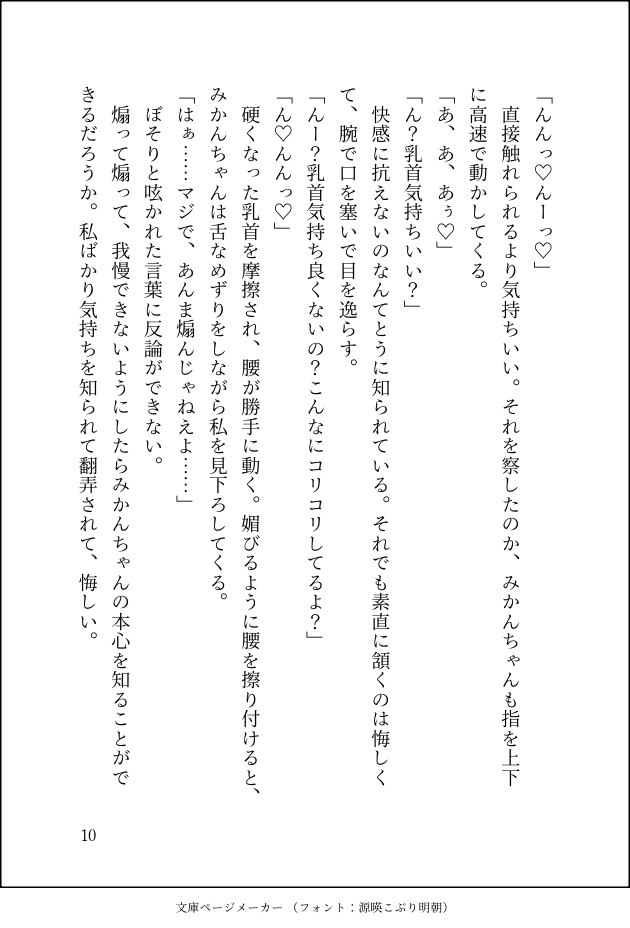 「んんっ♡んーっ♡」

直接触れられるより気持ちいい。それを察したのか、みかんちゃんも指を上下に高速で動かしてくる。

「あ、あ、あぅ♡」

「ん？乳首気持ちいい？」

快感に抗えないのなんてとうに知られている。それでも素直に頷くのは悔しくて、腕で口を塞いで目を逸らす。

「んー？乳首気持ち良くないの？こんなにコリコリしてるよ？」

「ん♡んんっ♡」

硬くなった乳首を摩擦され、腰が勝手に動く。媚びるように腰を擦り付けると、みかんちゃんは舌なめずりをしながら私を見下ろしてくる。

「はぁ……マジで、あんま煽んじゃねえよ……」

ぼそりと呟かれた言葉に反論ができない。

煽って煽って、我慢できないようにしたらみかんちゃんの本心を知ることができるだろうか。私ばかり気持ちを知られて翻弄されて、悔しい。

10

文庫ページメーカー（フォント：源暎こぶり明朝）